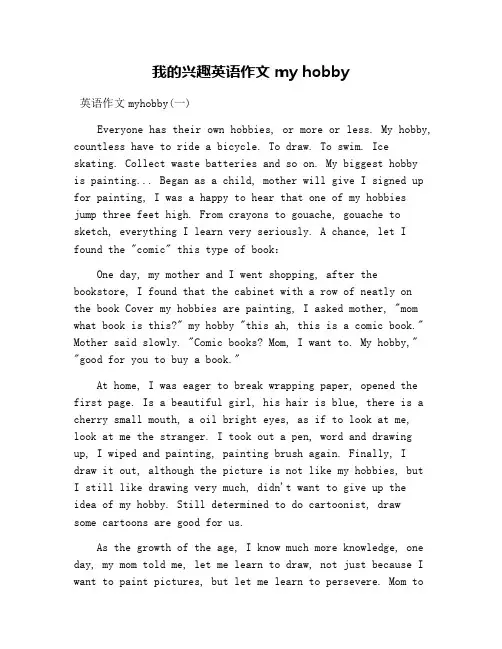 我的兴趣英语作文 my hobby

英语作文 myhobby(一)

Everyone has their own hobbies, or more or less. My hobby, countless have to ride a bicycle. To draw. To swim. Ice skating. Collect waste batteries and so on. My biggest hobby is painting... Began as a child, mother will give I signed up for painting, I was a happy to hear that one of my hobbies jump three feet high. From crayons to gouache, gouache to sketch, everything I learn very seriously. A chance, let I found the "comic" this type of book:

One day, my mother and I went shopping, after the bookstore, I found that the cabinet with a row of neatly on the book Cover my hobbies are painting, I asked mother, "mom what book is this?" my hobby "this ah, this is a comic book." Mother said slowly. "Comic books? Mom, I want to. My hobby," "good for you to buy a book."

At home, I was eager to break wrapping paper, opened the first page. Is a beautiful girl, his hair is blue, there is a cherry small mouth, a oil bright eyes, as if to look at me, look at me the stranger. I took out a pen, word and drawing up, I wiped and painting, painting brush again. Finally, I draw it out, although the picture is not like my hobbies, but I still like drawing very much, didn't want to give up the idea of my hobby. Still determined to do cartoonist, draw some cartoons are good for us.

As the growth of the age, I know much more knowledge, one day, my mom told me, let me learn to draw, not just because I want to paint pictures, but let me learn to persevere. Mom to